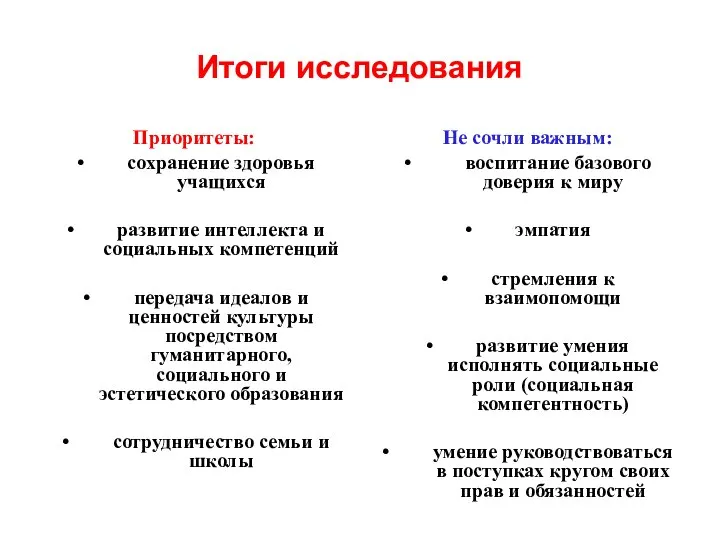 Итоги исследования

Приоритеты:

• сохранение здоровья учащихся

• развитие интеллекта и социальных компетенций

• передача идеалов и ценностей культуры посредством гуманитарного, социального и эстетического образования

• сотрудничество семьи и школы

Не сочли важным:

• воспитание базового доверия к миру

• эмпатия

• стремления к взаимопомощи

• развитие умения исполнять социальные роли (социальная компетентность)

• умение руководствоваться в поступках кругом своих прав и обязанностей